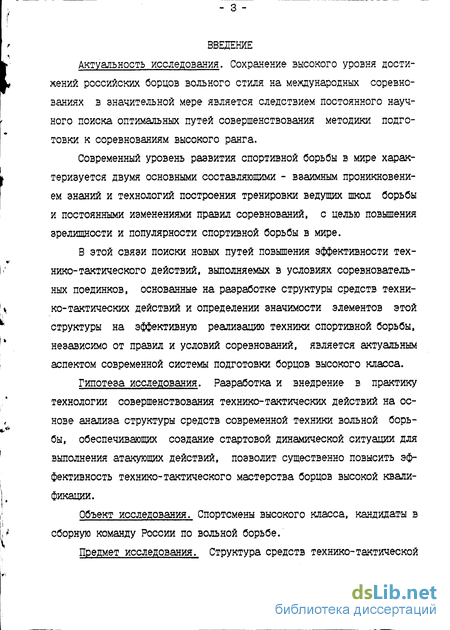 - 3 -

ВВЕДЕНИЕ

Актуальность исследования. Сохранение высокого уровня достижений российских борцов вольного стиля на международных соревнованиях в значительной мере является следствием постоянного научного поиска оптимальных путей совершенствования методики подготовки к соревнованиям высокого ранга.

Современный уровень развития спортивной борьбы в мире характеризуется двумя основными составляющими - взаимным проникновением знаний и технологий построения тренировки ведущих школ борьбы и постоянными изменениями правил соревнований, с целью повышения зрелищности и популярности спортивной борьбы в мире.

В этой связи поиски новых путей повышения эффективности технико-тактического действий, выполняемых в условиях соревновательных поединков, основанные на разработке структуры средств технико-тактических действий и определении значимости элементов этой структуры на эффективную реализацию техники спортивной борьбы, независимо от правил и условий соревнований, является актуальным аспектом современной системы подготовки борцов высокого класса.

Гипотеза исследования. Разработка и внедрение в практику технологии совершенствования технико-тактических действий на основе анализа структуры средств современной техники вольной борьбы, обеспечивающих создание стартовой динамической ситуации для выполнения атакующих действий, позволит существенно повысить эффективность технико-тактического мастерства борцов высокой квалификации.

Объект исследования. Спортсмены высокого класса, кандидаты в сборную команду России по вольной борьбе.

Предмет исследования. Структура средств технико-тактической

dsLib.net
библиотека диссертаций